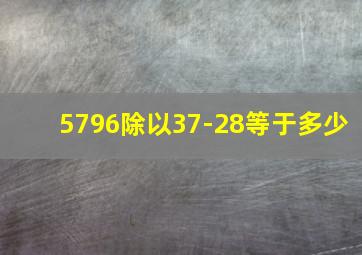 5796除以37-28等于多少